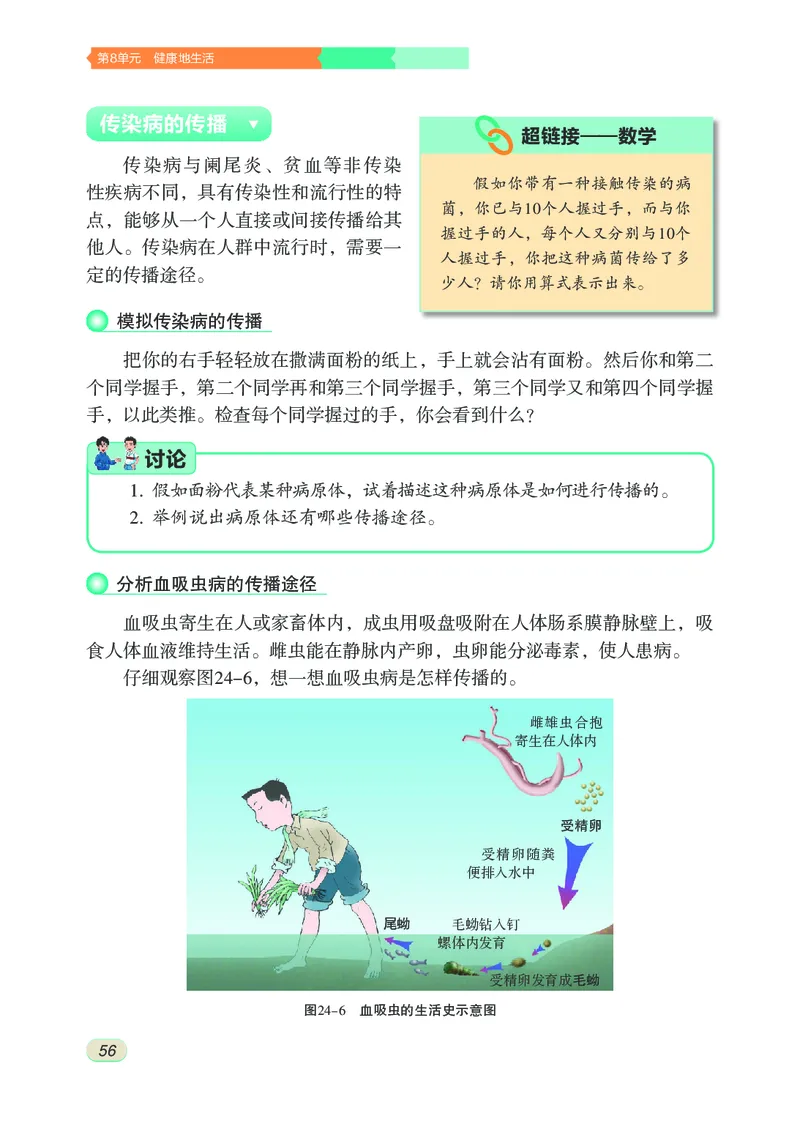 第8单元　健康地生活

传染病的传播

传染病与阑尾炎、贫血等非传染性疾病不同，具有传染性和流行性的特点，能够从一个人直接或间接传播给其他人。传染病在人群中流行时，需要一定的传播途径。

超链接——数学

假如你带有一种接触传染的病菌，你已与10个人握过手，而与你握过手的人，每个人又分别与10个人握过手，你把这种病菌传给了多少人？请你用算式表示出来。

模拟传染病的传播

把你的右手轻轻放在撒满面粉的纸上，手上就会沾有面粉。然后你和第二个同学握手，第二个同学再和第三个同学握手，第三个同学又和第四个同学握手，以此类推。检查每个同学握过的手，你会看到什么？

讨论

1. 假如面粉代表某种病原体，试着描述这种病原体是如何进行传播的。
2. 举例说出病原体还有哪些传播途径。

分析血吸虫病的传播途径

血吸虫寄生在人或家畜体内，成虫用吸盘吸附在人体肠系膜静脉壁上，吸食人体血液维持生活。雌虫能在静脉内产卵，虫卵能分泌毒素，使人患病。

仔细观察图24-6，想一想血吸虫病是怎样传播的。

雌雄虫合抱寄生在人体内

受精卵

受精卵随粪便排入水中

尾蚴

毛蚴钻入钉螺体内发育

受精卵发育成毛蚴

图24-6　血吸虫的生活史示意图

56